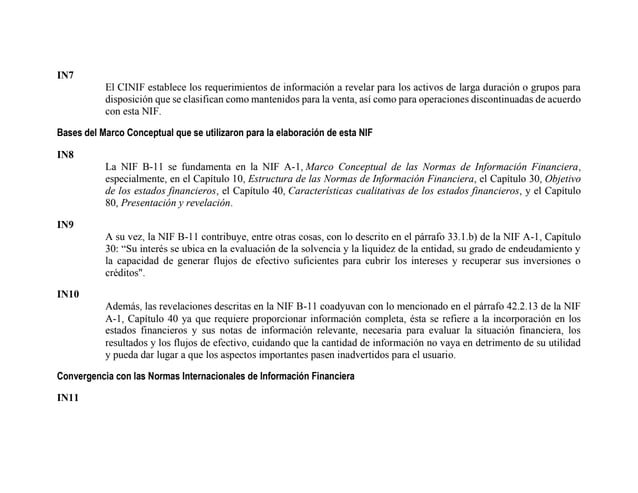 IN7

El CINIF establece los requerimientos de información a revelar para los activos de larga duración o grupos para disposición que se clasifican como mantenidos para la venta, así como para operaciones discontinuadas de acuerdo con esta NIF.

Bases del Marco Conceptual que se utilizaron para la elaboración de esta NIF

IN8

La NIF B-11 se fundamenta en la NIF A-1, Marco Conceptual de las Normas de Información Financiera, especialmente, en el Capítulo 10, Estructura de las Normas de Información Financiera, el Capítulo 30, Objetivo de los estados financieros, el Capítulo 40, Características cualitativas de los estados financieros, y el Capítulo 80, Presentación y revelación.

IN9

A su vez, la NIF B-11 contribuye, entre otras cosas, con lo descrito en el párrafo 33.1.b) de la NIF A-1, Capítulo 30: "Su interés se ubica en la evaluación de la solvencia y la liquidez de la entidad, su grado de endeudamiento y la capacidad de generar flujos de efectivo suficientes para cubrir los intereses y recuperar sus inversiones o créditos".

IN10

Además, las revelaciones descritas en la NIF B-11 coadyuvan con lo mencionado en el párrafo 42.2.13 de la NIF A-1, Capítulo 40 ya que requiere proporcionar información completa, ésta se refiere a la incorporación en los estados financieros y sus notas de información relevante, necesaria para evaluar la situación financiera, los resultados y los flujos de efectivo, cuidando que la cantidad de información no vaya en detrimento de su utilidad y pueda dar lugar a que los aspectos importantes pasen inadvertidos para el usuario.

Convergencia con las Normas Internacionales de Información Financiera

IN11